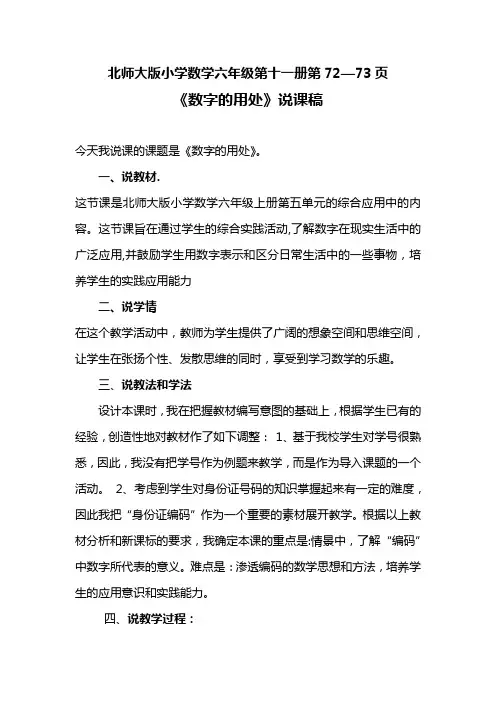 北师大版小学数学六年级第十一册第 72—73 页
《数字的用处》说课稿

今天我说课的课题是《数字的用处》。

一、说教材.

这节课是北师大版小学数学六年级上册第五单元的综合应用中的内容。这节课旨在通过学生的综合实践活动,了解数字在现实生活中的广泛应用,并鼓励学生用数字表示和区分日常生活中的一些事物，培养学生的实践应用能力

二、说学情

在这个教学活动中，教师为学生提供了广阔的想象空间和思维空间，让学生在张扬个性、发散思维的同时，享受到学习数学的乐趣。

三、说教法和学法

设计本课时，我在把握教材编写意图的基础上，根据学生已有的经验，创造性地对教材作了如下调整： 1、基于我校学生对学号很熟悉，因此，我没有把学号作为例题来教学，而是作为导入课题的一个活动。 2、考虑到学生对身份证号码的知识掌握起来有一定的难度，因此我把“身份证编码”作为一个重要的素材展开教学。根据以上教材分析和新课标的要求，我确定本课的重点是:情景中，了解“编码”中数字所代表的意义。难点是：渗透编码的数学思想和方法，培养学生的应用意识和实践能力。

四、说教学过程：